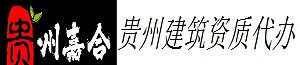 贵州嘉合

贵州建筑资质代办